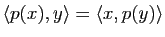 $\langle p(x), y \rangle = \langle x, p(y) \rangle$